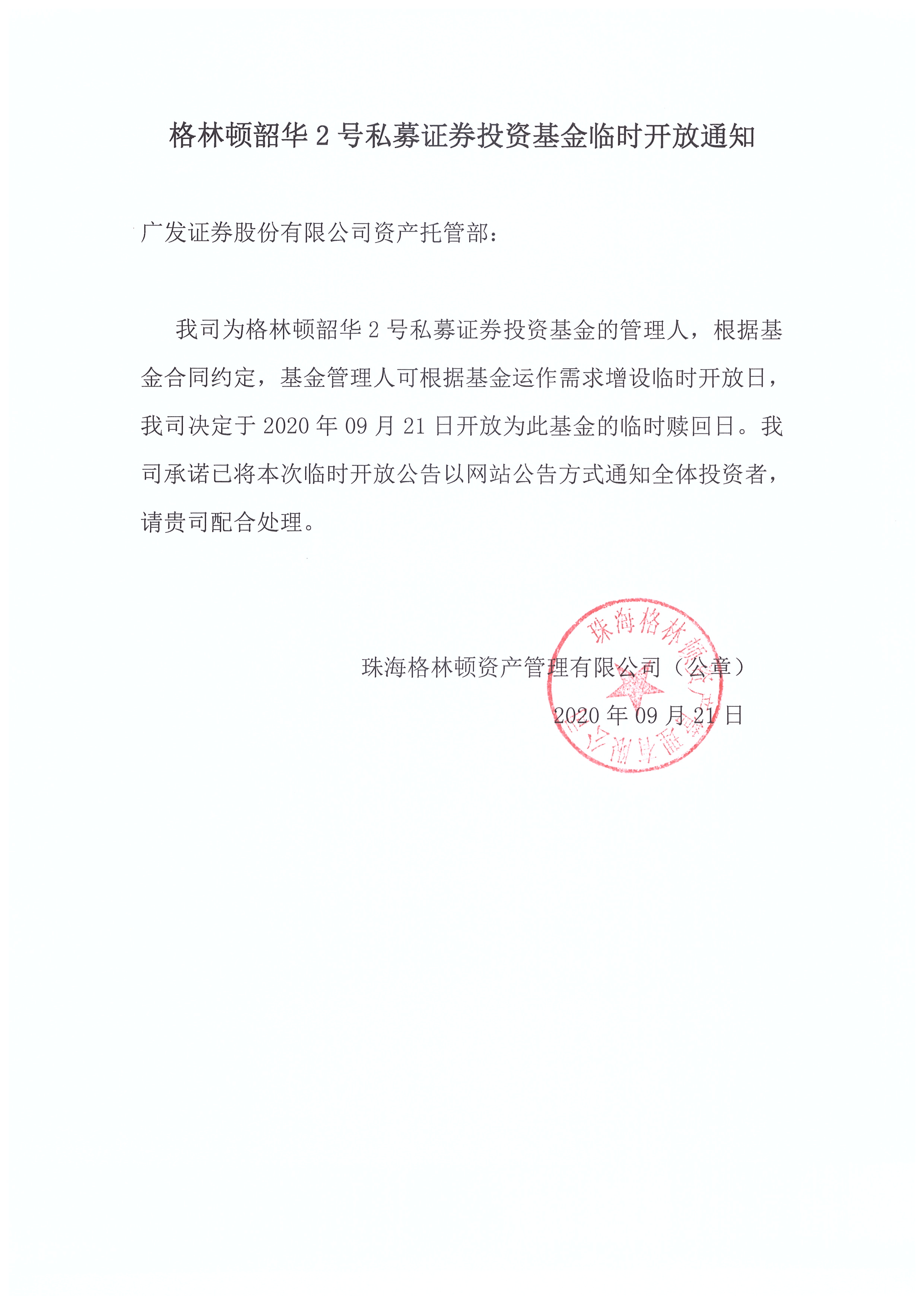 格林顿韶华 2 号私募证券投资基金临时开放通知

广发证券股份有限公司资产托管部：

我司为格林顿韶华 2 号私募证券投资基金的管理人，根据基金合同约定，基金管理人可根据基金运作需求增设临时开放日，我司决定于 2020 年 09 月 21 日开放为此基金的临时赎回日。我司承诺已将本次临时开放公告以网站公告方式通知全体投资者，请贵司配合处理。

珠海格林顿资产管理有限公司（公章）

2020 年 09 月 21 日

珠海格林顿资产管理有限公司